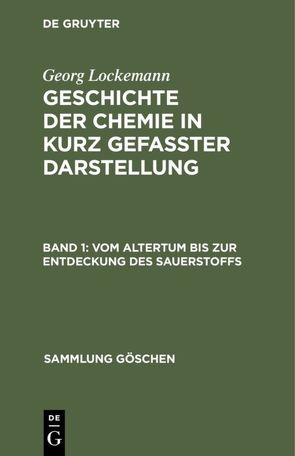 DE GRUYTER

Georg Lockemann

GESCHICHTE DER CHEMIE IN KURZ GEFASSTER DARSTELLUNG

BAND 1: VOM ALTERTUM BIS ZUR ENTDECKUNG DES SAUERSTOFFS

SAMMLUNG GÖSCHEN

DE
G